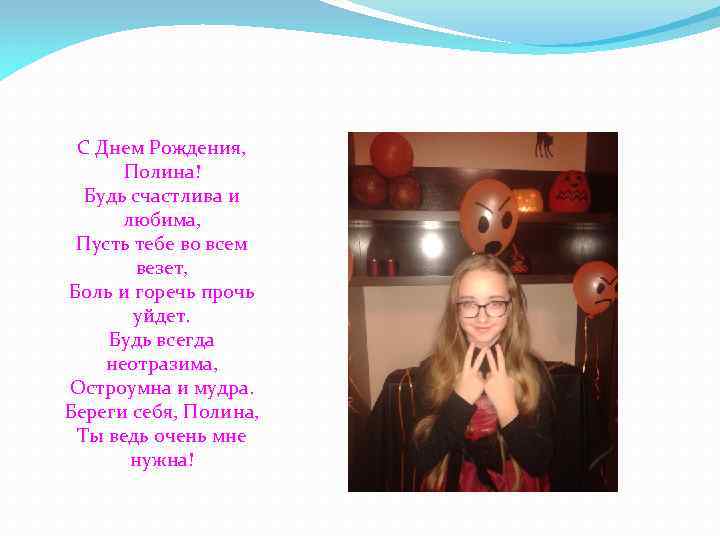 С Днем Рождения, Полина!
Будь счастлива и любима,
Пусть тебе во всем везет,
Боль и горечь прочь уйдет.
Будь всегда неотразима,
Остроумна и мудра.
Береги себя, Полина,
Ты ведь очень мне нужна!